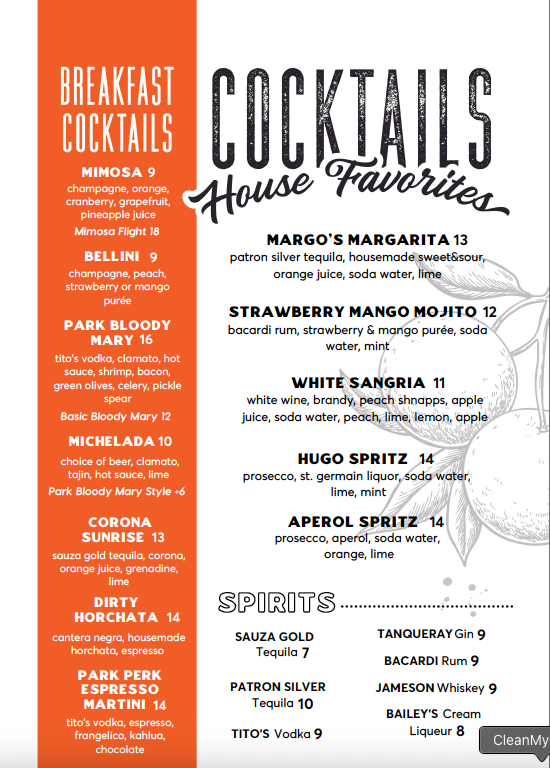 BREAKFAST COCKTAILS

MIMOSA 9
champagne, orange, cranberry, grapefruit, pineapple juice
Mimosa Flight 18

BELLINI 9
champagne, peach, strawberry or mango purée

PARK BLOODY MARY 16
tito's vodka, clamato, hot sauce, shrimp, bacon, green olives, celery, pickle spear
Basic Bloody Mary 12

MICHELADA 10
choice of beer, clamato, tajin, hot sauce, lime
Park Bloody Mary Style +6

CORONA SUNRISE 13
sauza gold tequila, corona, orange juice, grenadine, lime

DIRTY HORCHATA 14
cantera negra, housemade horchata, espresso

PARK PERK ESPRESSO MARTINI 14
tito's vodka, espresso, frangelico, kahlua, chocolate

COCKTAILS
House Favorites

MARGO'S MARGARITA 13
patron silver tequila, housemade sweet&sour, orange juice, soda water, lime

STRAWBERRY MANGO MOJITO 12
bacardi rum, strawberry & mango purée, soda water, mint

WHITE SANGRIA 11
white wine, brandy, peach shnapps, apple juice, soda water, peach, lime, lemon, apple

HUGO SPRITZ 14
prosecco, st. germain liquor, soda water, lime, mint

APEROL SPRITZ 14
prosecco, aperol, soda water, orange, lime

SPIRITS

SAUZA GOLD Tequila 7

PATRON SILVER Tequila 10

TITO'S Vodka 9

TANQUERAY Gin 9

BACARDI Rum 9

JAMESON Whiskey 9

BAILEY'S Cream Liqueur 8

CleanMy